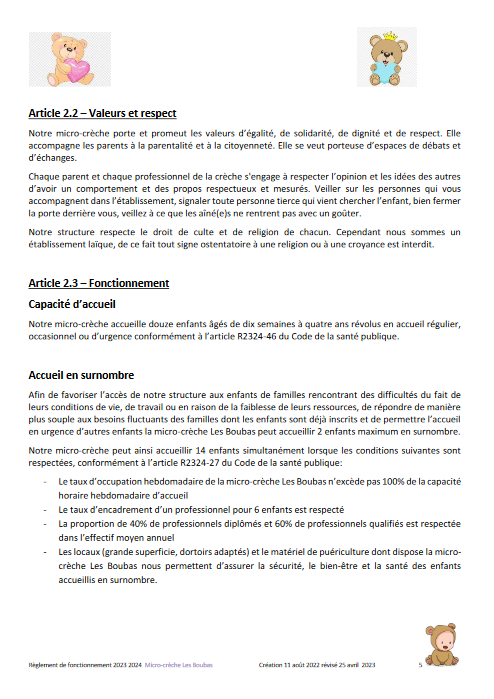 Article 2.2 – Valeurs et respect

Notre micro-crèche porte et promeut les valeurs d'égalité, de solidarité, de dignité et de respect. Elle accompagne les parents à la parentalité et à la citoyenneté. Elle se veut porteuse d'espaces de débats et d'échanges.

Chaque parent et chaque professionnel de la crèche s'engage à respecter l'opinion et les idées des autres d'avoir un comportement et des propos respectueux et mesurés. Veiller sur les personnes qui vous accompagnent dans l'établissement, signaler toute personne tierce qui vient chercher l'enfant, bien fermer la porte derrière vous, veillez à ce que les aîné(e)s ne rentrent pas avec un goûter.

Notre structure respecte le droit de culte et de religion de chacun. Cependant nous sommes un établissement laïque, de ce fait tout signe ostentatoire à une religion ou à une croyance est interdit.

Article 2.3 – Fonctionnement

Capacité d'accueil

Notre micro-crèche accueille douze enfants âgés de dix semaines à quatre ans révolus en accueil régulier, occasionnel ou d'urgence conformément à l'article R2324-46 du Code de la santé publique.

Accueil en surnombre

Afin de favoriser l'accès de notre structure aux enfants de familles rencontrant des difficultés du fait de leurs conditions de vie, de travail ou en raison de la faiblesse de leurs ressources, de répondre de manière plus souple aux besoins fluctuants des familles dont les enfants sont déjà inscrits et de permettre l'accueil en urgence d'autres enfants la micro-crèche Les Boubas peut accueillir 2 enfants maximum en surnombre.

Notre micro-crèche peut ainsi accueillir 14 enfants simultanément lorsque les conditions suivantes sont respectées, conformément à l'article R2324-27 du Code de la santé publique:

- Le taux d'occupation hebdomadaire de la micro-crèche Les Boubas n'excède pas 100% de la capacité horaire hebdomadaire d'accueil
- Le taux d'encadrement d'un professionnel pour 6 enfants est respecté
- La proportion de 40% de professionnels diplômés et 60% de professionnels qualifiés est respectée dans l'effectif moyen annuel
- Les locaux (grande superficie, dortoirs adaptés) et le matériel de puériculture dont dispose la micro-crèche Les Boubas nous permettent d'assurer la sécurité, le bien-être et la santé des enfants accueillis en surnombre.

Règlement de fonctionnement 2023 2024 Micro-crèche Les Boubas Création 11 août 2022 révisé 25 avril 2023 5